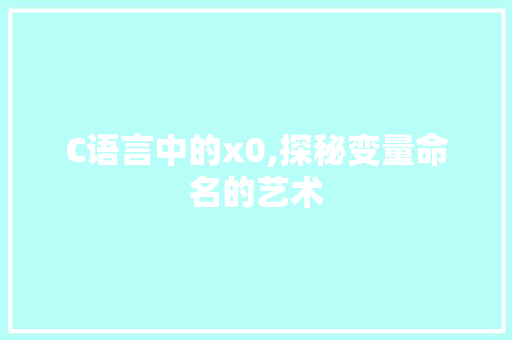 C语言中的x0,探秘变量命名的艺术